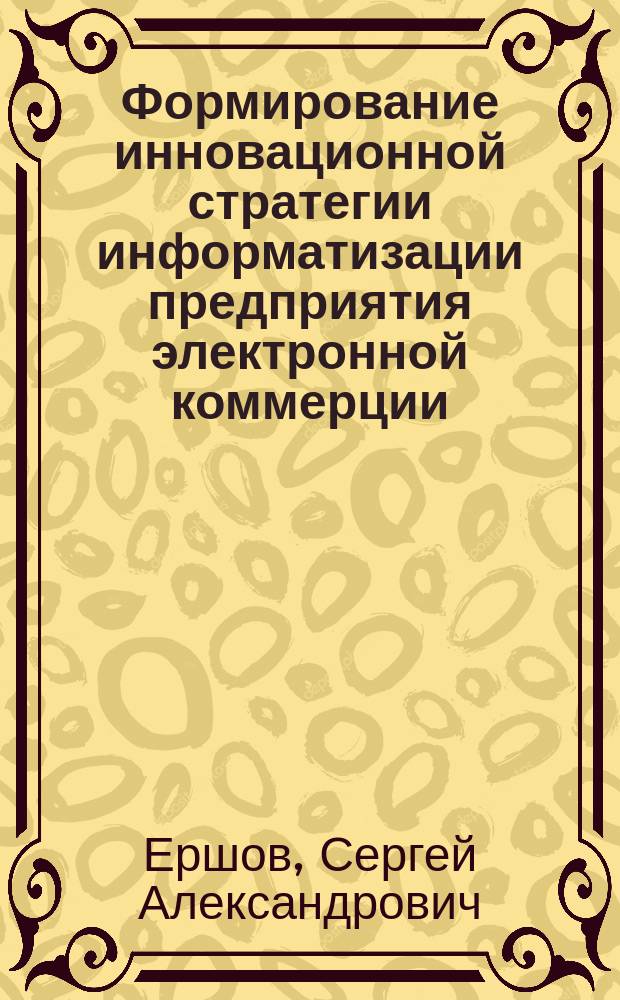 Формирование инновационной стратегии информатизации предприятия электронной коммерции

Ершов, Сергей Александрович